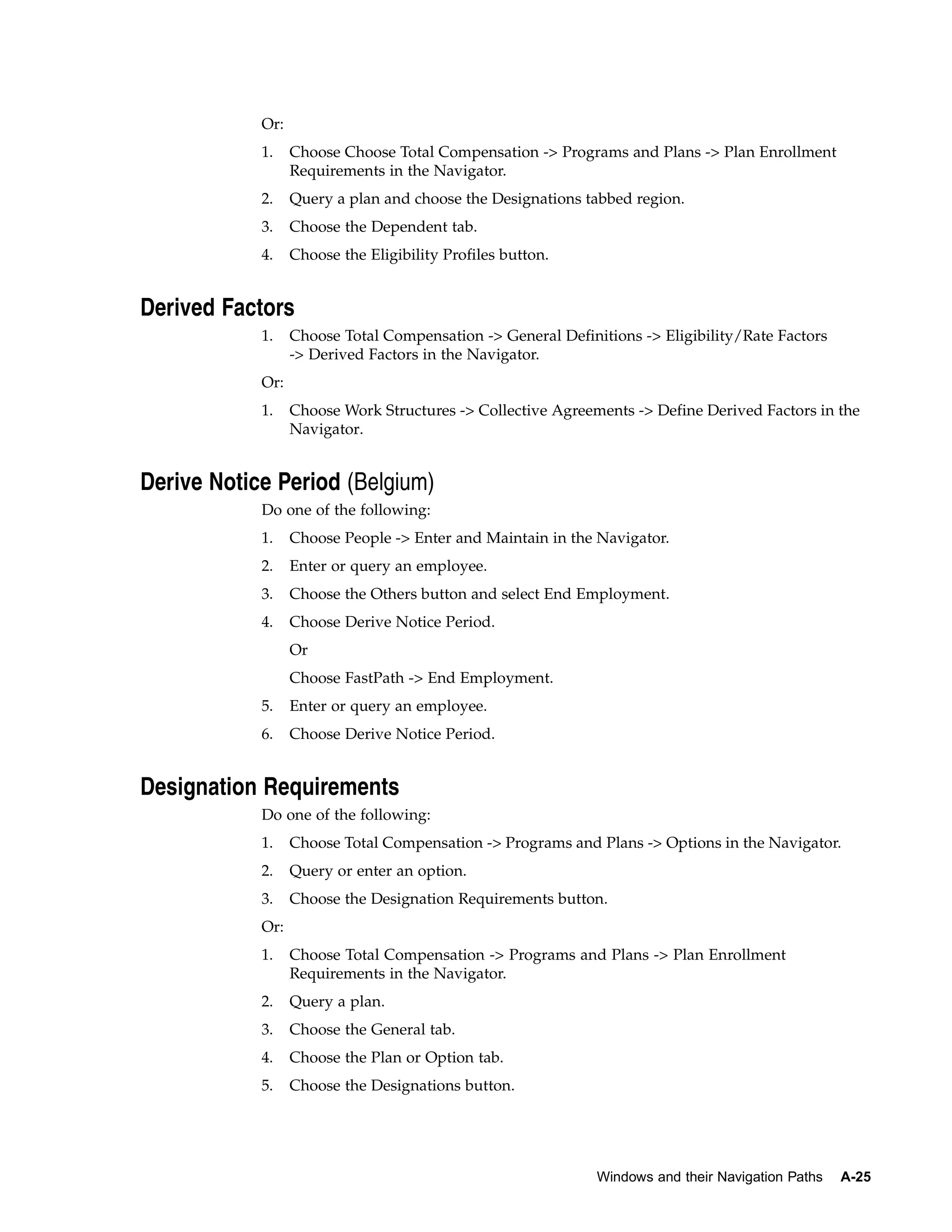 Or:

1. Choose Choose Total Compensation -> Programs and Plans -> Plan Enrollment Requirements in the Navigator.

2. Query a plan and choose the Designations tabbed region.

3. Choose the Dependent tab.

4. Choose the Eligibility Profiles button.

Derived Factors

1. Choose Total Compensation -> General Definitions -> Eligibility/Rate Factors -> Derived Factors in the Navigator.

Or:

1. Choose Work Structures -> Collective Agreements -> Define Derived Factors in the Navigator.

Derive Notice Period (Belgium)

Do one of the following:

1. Choose People -> Enter and Maintain in the Navigator.

2. Enter or query an employee.

3. Choose the Others button and select End Employment.

4. Choose Derive Notice Period.

Or

Choose FastPath -> End Employment.

5. Enter or query an employee.

6. Choose Derive Notice Period.

Designation Requirements

Do one of the following:

1. Choose Total Compensation -> Programs and Plans -> Options in the Navigator.

2. Query or enter an option.

3. Choose the Designation Requirements button.

Or:

1. Choose Total Compensation -> Programs and Plans -> Plan Enrollment Requirements in the Navigator.

2. Query a plan.

3. Choose the General tab.

4. Choose the Plan or Option tab.

5. Choose the Designations button.

Windows and their Navigation Paths A-25